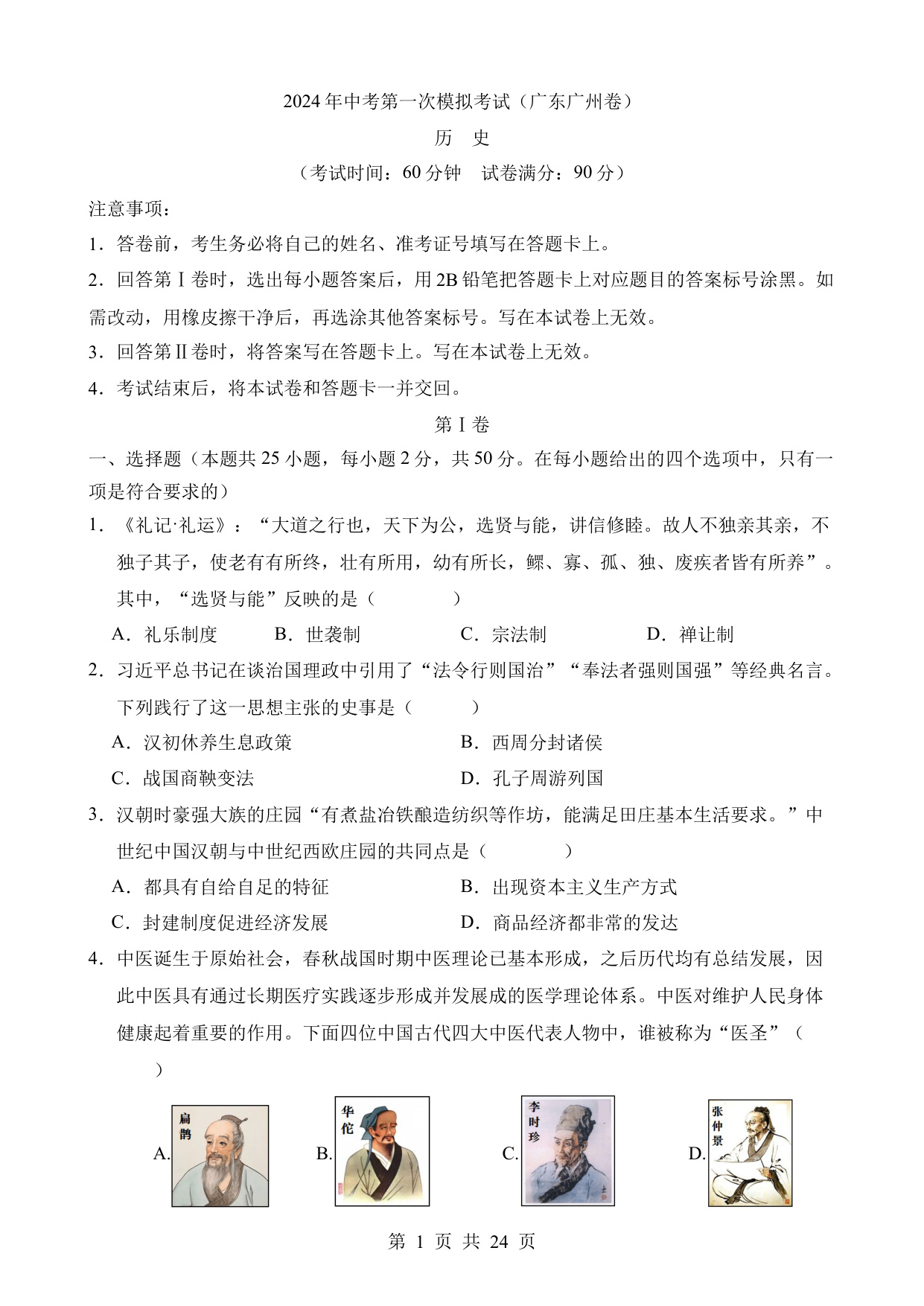 2024年中考第一次模拟考试（广东广州卷）

历　史

（考试时间：60分钟　试卷满分：90分）

注意事项：

1．答卷前，考生务必将自己的姓名、准考证号填写在答题卡上。

2．回答第Ⅰ卷时，选出每小题答案后，用2B铅笔把答题卡上对应题目的答案标号涂黑。如需改动，用橡皮擦干净后，再选涂其他答案标号。写在本试卷上无效。

3．回答第Ⅱ卷时，将答案写在答题卡上。写在本试卷上无效。

4．考试结束后，将本试卷和答题卡一并交回。

第Ⅰ卷

一、选择题（本题共25小题，每小题2分，共50分。在每小题给出的四个选项中，只有一项是符合要求的）

1．《礼记·礼运》：“大道之行也，天下为公，选贤与能，讲信修睦。故人不独亲其亲，不独子其子，使老有有所终，壮有所用，幼有所长，鳏、寡、孤、独、废疾者皆有所养”。其中，“选贤与能”反映的是（　　）

A．礼乐制度　B．世袭制　C．宗法制　D．禅让制

2．习近平总书记在谈治国理政中引用了“法令行则国治”“奉法者强则国强”等经典名言。下列践行了这一思想主张的史事是（　　）

A．汉初休养生息政策　B．西周分封诸侯

C．战国商鞅变法　D．孔子周游列国

3．汉朝时豪强大族的庄园“有煮盐冶铁酿造纺织等作坊，能满足田庄基本生活要求。”中世纪中国汉朝与中世纪西欧庄园的共同点是（　　）

A．都具有自给自足的特征　B．出现资本主义生产方式

C．封建制度促进经济发展　D．商品经济都非常的发达

4．中医诞生于原始社会，春秋战国时期中医理论已基本形成，之后历代均有总结发展，因此中医具有通过长期医疗实践逐步形成并发展成的医学理论体系。中医对维护人民身体健康起着重要的作用。下面四位中国古代四大中医代表人物中，谁被称为“医圣”（　　）

A. 扁鹊　B. 华佗　C. 李时珍　D. 张仲景

第 1 页 共 24 页